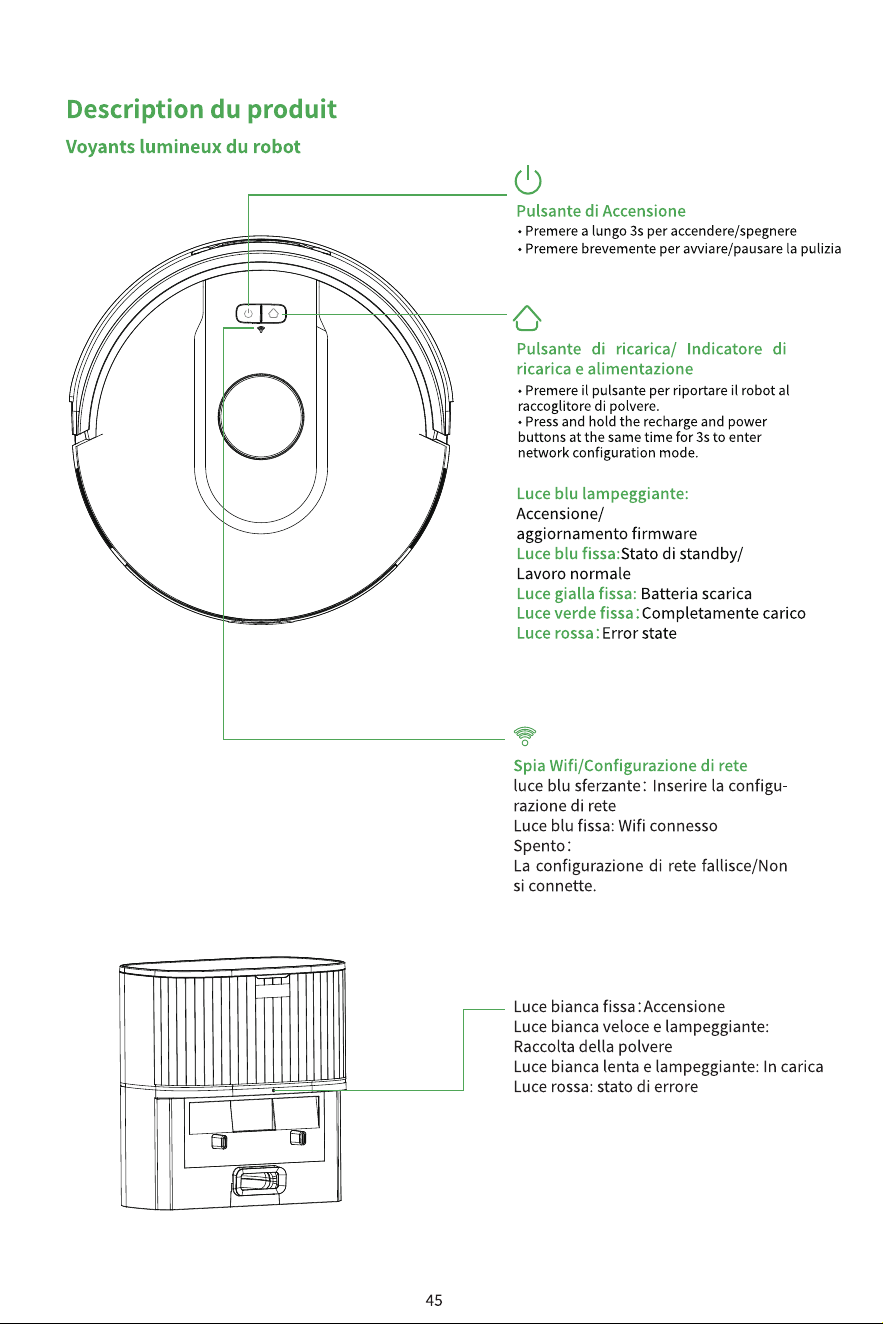 Description du produit

Voyants lumineux du robot

Pulsante di Accensione

• Premere a lungo 3s per accendere/spegnere
• Premere brevemente per avviare/pausare la pulizia

Pulsante di ricarica/ Indicatore di ricarica e alimentazione

• Premere il pulsante per riportare il robot al raccoglitore di polvere.
• Press and hold the recharge and power buttons at the same time for 3s to enter network configuration mode.

Luce blu lampeggiante:
Accensione/
aggiornamento firmware
Luce blu fissa:Stato di standby/
Lavoro normale
Luce gialla fissa: Batteria scarica
Luce verde fissa:Completamente carico
Luce rossa:Error state

Spia Wifi/Configurazione di rete
luce blu sferzante: Inserire la configurazione di rete
Luce blu fissa: Wifi connesso
Spento:
La configurazione di rete fallisce/Non si connette.

Luce bianca fissa:Accensione
Luce bianca veloce e lampeggiante:
Raccolta della polvere
Luce bianca lenta e lampeggiante: In carica
Luce rossa: stato di errore

45